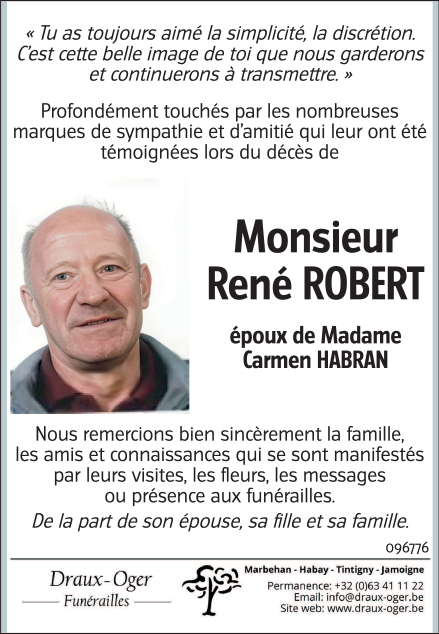 « Tu as toujours aimé la simplicité, la discrétion. C'est cette belle image de toi que nous garderons et continuerons à transmettre. »

Profondément touchés par les nombreuses marques de sympathie et d'amitié qui leur ont été témoignées lors du décès de

Monsieur
René ROBERT

époux de Madame
Carmen HABRAN

Nous remercions bien sincèrement la famille, les amis et connaissances qui se sont manifestés par leurs visites, les fleurs, les messages ou présence aux funérailles.

De la part de son épouse, sa fille et sa famille.

096776

Draux-Oger
Funérailles

Marbehan - Habay - Tintigny - Jamoigne
Permanence: +32 (0)63 41 11 22
Email: info@draux-oger.be
Site web: www.draux-oger.be